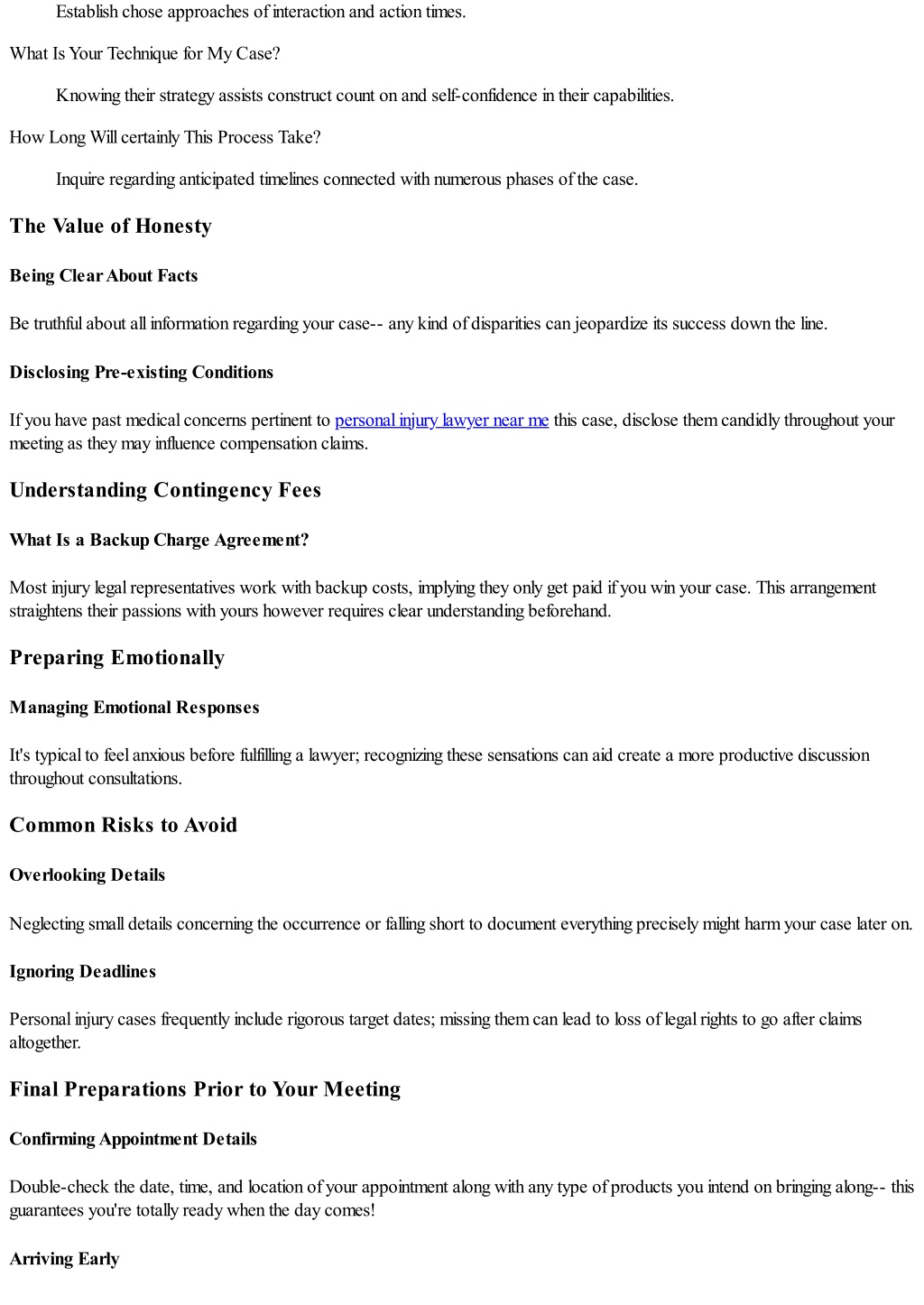 Establish chose approaches of interaction and action times.

What Is Your Technique for My Case?

Knowing their strategy assists construct count on and self-confidence in their capabilities.

How Long Will certainly This Process Take?

Inquire regarding anticipated timelines connected with numerous phases of the case.

The Value of Honesty

Being Clear About Facts

Be truthful about all information regarding your case-- any kind of disparities can jeopardize its success down the line.

Disclosing Pre-existing Conditions

If you have past medical concerns pertinent to personal injury lawyer near me this case, disclose them candidly throughout your meeting as they may influence compensation claims.

Understanding Contingency Fees

What Is a Backup Charge Agreement?

Most injury legal representatives work with backup costs, implying they only get paid if you win your case. This arrangement straightens their passions with yours however requires clear understanding beforehand.

Preparing Emotionally

Managing Emotional Responses

It's typical to feel anxious before fulfilling a lawyer; recognizing these sensations can aid create a more productive discussion throughout consultations.

Common Risks to Avoid

Overlooking Details

Neglecting small details concerning the occurrence or falling short to document everything precisely might harm your case later on.

Ignoring Deadlines

Personal injury cases frequently include rigorous target dates; missing them can lead to loss of legal rights to go after claims altogether.

Final Preparations Prior to Your Meeting

Confirming Appointment Details

Double-check the date, time, and location of your appointment along with any type of products you intend on bringing along-- this guarantees you're totally ready when the day comes!

Arriving Early